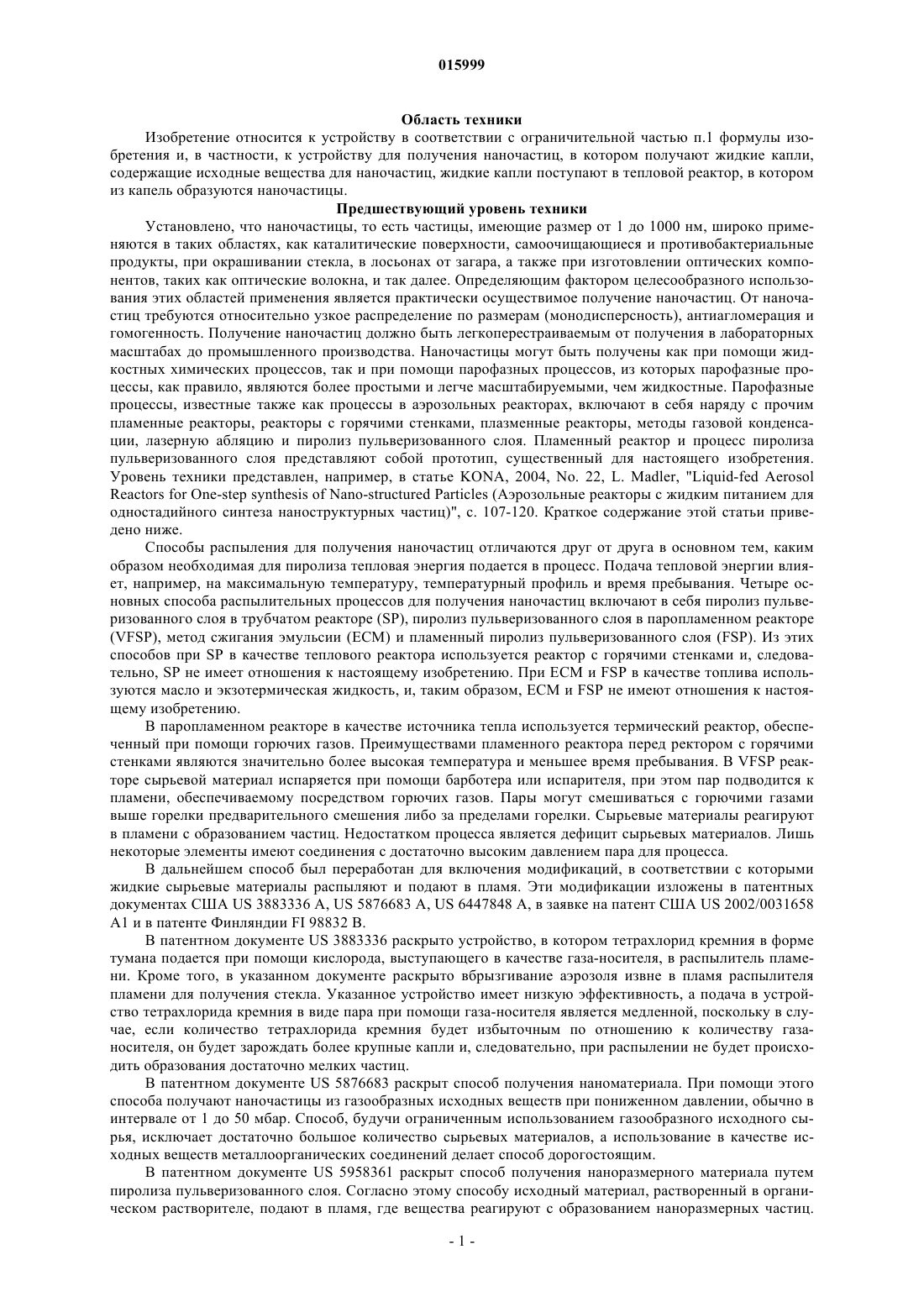 015999

Область техники

Изобретение относится к устройству в соответствии с ограничительной частью п.1 формулы изобретения и, в частности, к устройству для получения наночастиц, в котором получают жидкие капли, содержащие исходные вещества для наночастиц, жидкие капли поступают в тепловой реактор, в котором из капель образуются наночастицы.

Предшествующий уровень техники

Установлено, что наночастицы, то есть частицы, имеющие размер от 1 до 1000 нм, широко применяются в таких областях, как каталитические поверхности, самоочищающиеся и противобактериальные продукты, при окрашивании стекла, в лосьонах от загара, а также при изготовлении оптических компонентов, таких как оптические волокна, и так далее. Определяющим фактором целесообразного использования этих областей применения является практически осуществимое получение наночастиц. От наночастиц требуются относительно узкое распределение по размерам (монодисперсность), антиагломерация и гомогенность. Получение наночастиц должно быть легкоперестраиваемым от получения в лабораторных масштабах до промышленного производства. Наночастицы могут быть получены как при помощи жидкостных химических процессов, так и при помощи парофазных процессов, из которых парофазные процессы, как правило, являются более простыми и легче масштабируемыми, чем жидкостные. Парофазные процессы, известные также как процессы в аэрозольных реакторах, включают в себя наряду с прочим пламенные реакторы, реакторы с горячими стенками, плазменные реакторы, методы газовой конденсации, лазерную абляцию и пиролиз пульверизованного слоя. Пламенный реактор и процесс пиролиза пульверизованного слоя представляют собой прототип, существенный для настоящего изобретения. Уровень техники представлен, например, в статье KONA, 2004, No. 22, L. Madler, "Liquid-fed Aerosol Reactors for One-step synthesis of Nano-structured Particles (Аэрозольные реакторы с жидким питанием для одностадийного синтеза наноструктурных частиц)", с. 107-120. Краткое содержание этой статьи приведено ниже.

Способы распыления для получения наночастиц отличаются друг от друга в основном тем, каким образом необходимая для пиролиза тепловая энергия подается в процесс. Подача тепловой энергии влияет, например, на максимальную температуру, температурный профиль и время пребывания. Четыре основных способа распылительных процессов для получения наночастиц включают в себя пиролиз пульверизованного слоя в трубчатом реакторе (SP), пиролиз пульверизованного слоя в паропламенном реакторе (VFSP), метод сжигания эмульсии (ECM) и пламенный пиролиз пульверизованного слоя (FSP). Из этих способов при SP в качестве теплового реактора используется реактор с горячими стенками и, следовательно, SP не имеет отношения к настоящему изобретению. При ECM и FSP в качестве топлива используются масло и экзотермическая жидкость, и, таким образом, ECM и FSP не имеют отношения к настоящему изобретению.

В паропламенном реакторе в качестве источника тепла используется термический реактор, обеспеченный при помощи горючих газов. Преимуществами пламенного реактора перед ректором с горячими стенками являются значительно более высокая температура и меньшее время пребывания. В VFSP реакторе сырьевой материал испаряется при помощи барботера или испарителя, при этом пар подводится к пламени, обеспечиваемому посредством горючих газов. Пары могут смешиваться с горючими газами выше горелки предварительного смешения либо за пределами горелки. Сырьевые материалы реагируют в пламени с образованием частиц. Недостатком процесса является дефицит сырьевых материалов. Лишь некоторые элементы имеют соединения с достаточно высоким давлением пара для процесса.

В дальнейшем способ был переработан для включения модификаций, в соответствии с которыми жидкие сырьевые материалы распыляют и подают в пламя. Эти модификации изложены в патентных документах США US 3883336 A, US 5876683 A, US 6447848 A, в заявке на патент США US 2002/0031658 A1 и в патенте Финляндии FI 98832 B.

В патентном документе US 3883336 раскрыто устройство, в котором тетрахлорид кремния в форме тумана подается при помощи кислорода, выступающего в качестве газа-носителя, в распылитель пламени. Кроме того, в указанном документе раскрыто вбрызгивание аэрозоля извне в пламя распылителя пламени для получения стекла. Указанное устройство имеет низкую эффективность, а подача в устройство тетрахлорида кремния в виде пара при помощи газа-носителя является медленной, поскольку в случае, если количество тетрахлорида кремния будет избыточным по отношению к количеству газа-носителя, он будет зарождать более крупные капли и, следовательно, при распылении не будет происходить образования достаточно мелких частиц.

В патентном документе US 5876683 раскрыт способ получения наноматериала. При помощи этого способа получают наночастицы из газообразных исходных веществ при пониженном давлении, обычно в интервале от 1 до 50 мбар. Способ, будучи ограниченным использованием газообразного исходного сырья, исключает достаточно большое количество сырьевых материалов, а использование в качестве исходных веществ металлоорганических соединений делает способ дорогостоящим.

В патентном документе US 5958361 раскрыт способ получения наноразмерного материала путем пиролиза пульверизованного слоя. Согласно этому способу исходный материал, растворенный в органическом растворителе, подают в пламя, где вещества реагируют с образованием наноразмерных частиц.

- 1 -